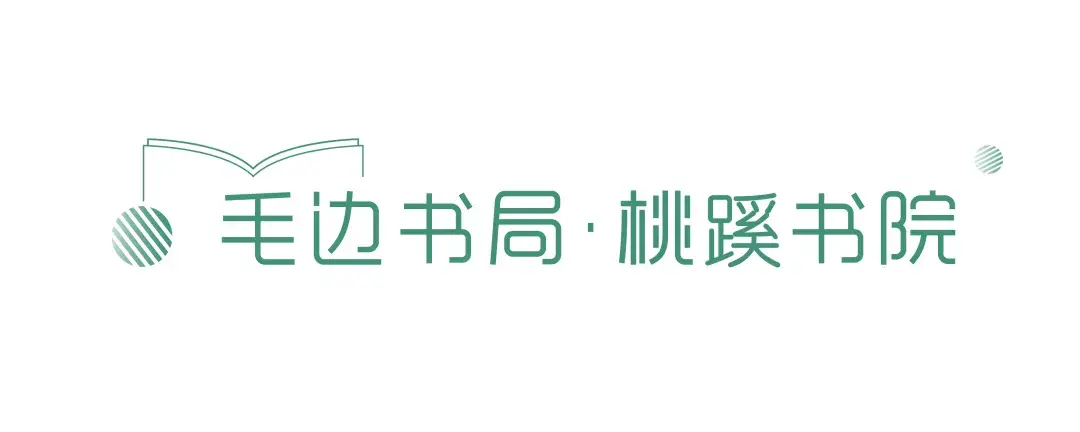 毛边书局·桃蹊书院